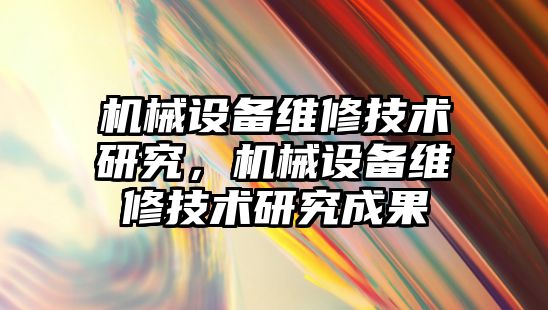 机械设备维修技术研究，机械设备维修技术研究成果